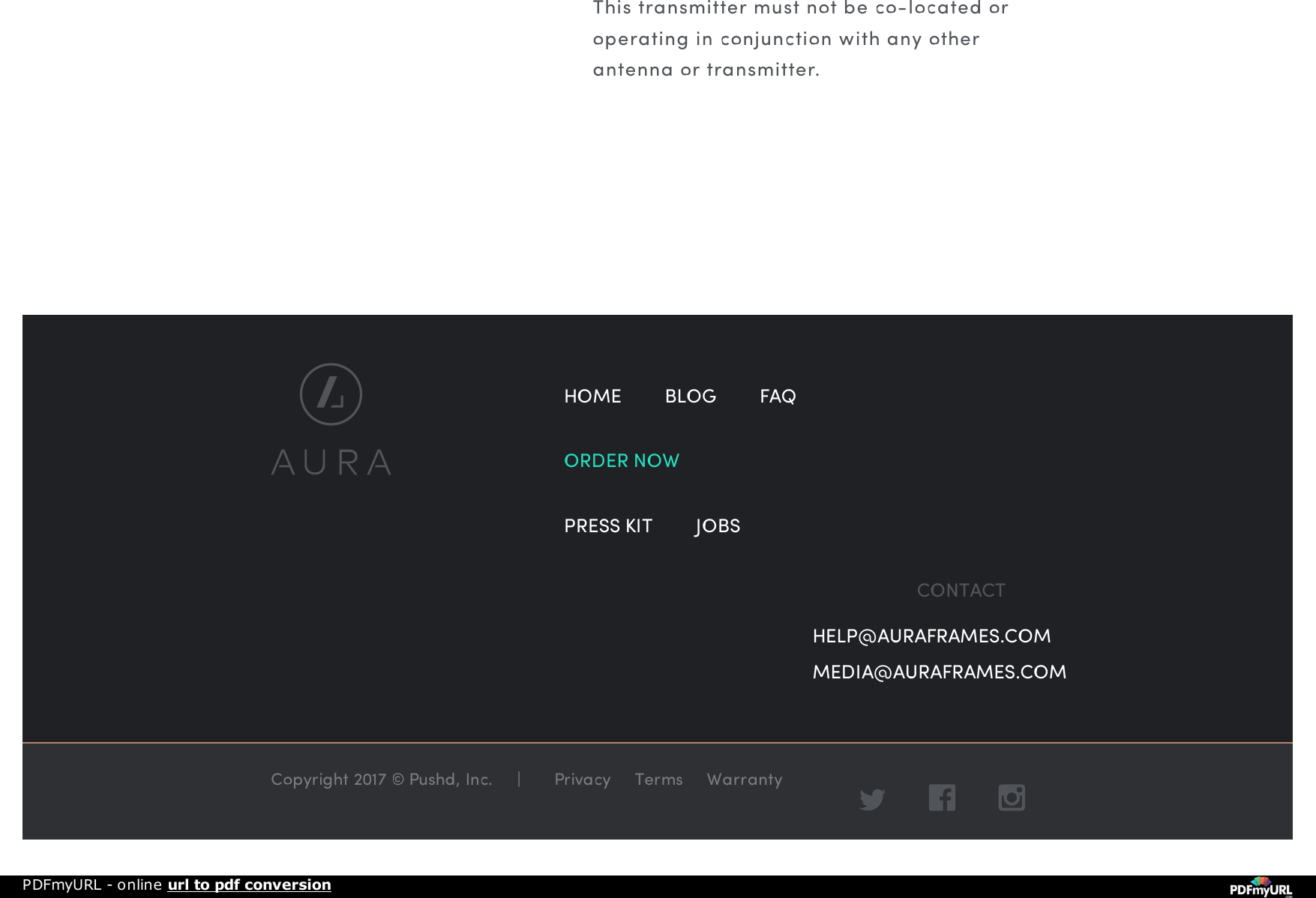 This transmitter must not be co-located or operating in conjunction with any other antenna or transmitter.

AURA

HOME BLOG FAQ

ORDER NOW

PRESS KIT JOBS

CONTACT

HELP@AURAFRAMES.COM

MEDIA@AURAFRAMES.COM

Copyright 2017 © Pushd, Inc. | Privacy Terms Warranty

PDFmyURL - online url to pdf conversion

PDFmyURL